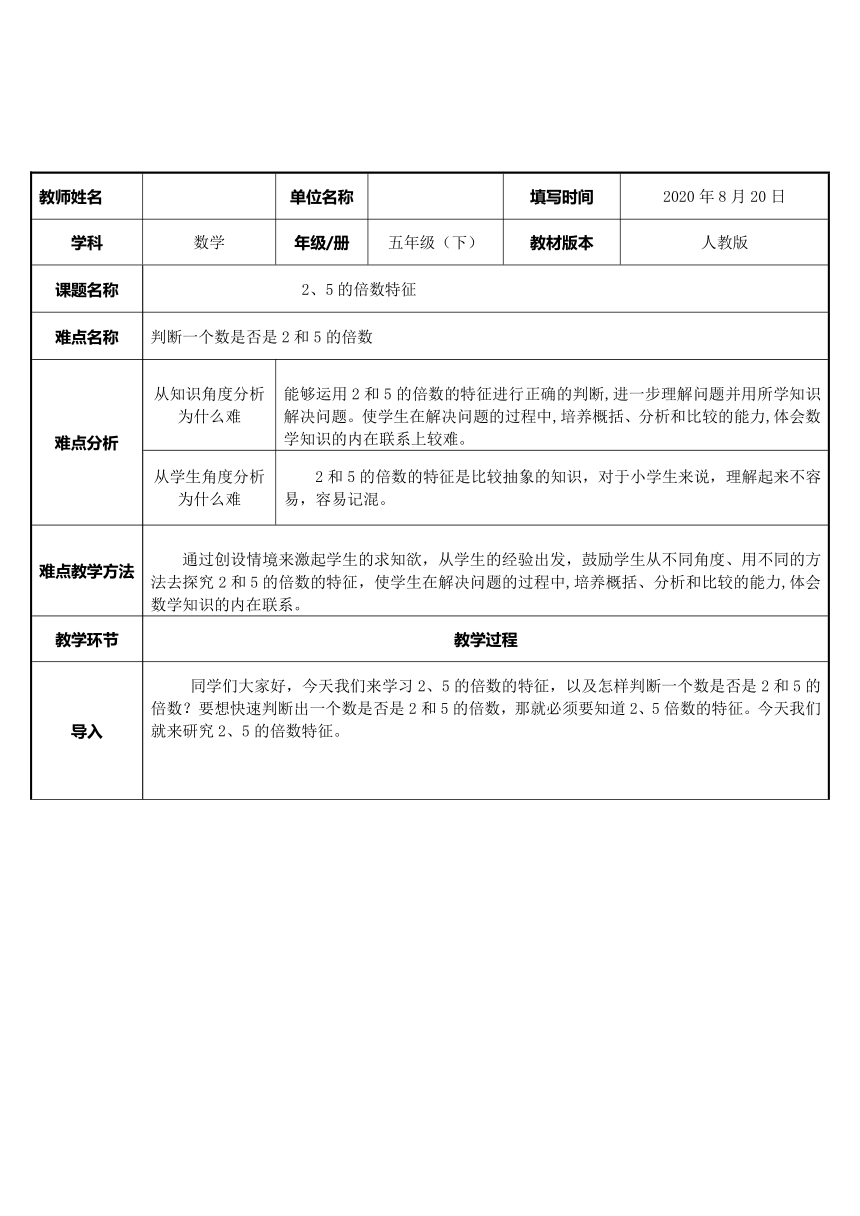 | 教师姓名 | | 单位名称 | | 填写时间 | 2020 年 8 月 20 日 |
|---|---|---|---|---|---|
| 学科 | 数学 | 年级/册 | 五年级（下） | 教材版本 | 人教版 |
| 课题名称 | 2、5 的倍数特征 | | | | |
| 难点名称 | 判断一个数是否是 2 和 5 的倍数 | | | | |
| 难点分析 | 从知识角度分析为什么难 | 能够运用 2 和 5 的倍数的特征进行正确的判断,进一步理解问题并用所学知识解决问题。使学生在解决问题的过程中,培养概括、分析和比较的能力,体会数学知识的内在联系上较难。 | | | |
| | 从学生角度分析为什么难 | 2 和 5 的倍数的特征是比较抽象的知识，对于小学生来说，理解起来不容易，容易记混。 | | | |
| 难点教学方法 | 通过创设情境来激起学生的求知欲，从学生的经验出发，鼓励学生从不同角度、用不同的方法去探究 2 和 5 的倍数的特征，使学生在解决问题的过程中,培养概括、分析和比较的能力,体会数学知识的内在联系。 | | | | |
| 教学环节 | 教学过程 | | | | |
| 导入 | 同学们大家好，今天我们来学习 2、5 的倍数的特征，以及怎样判断一个数是否是 2 和 5 的倍数？要想快速判断出一个数是否是 2 和 5 的倍数，那就必须要知道 2、5 倍数的特征。今天我们就来研究 2、5 的倍数特征。 | | | | |